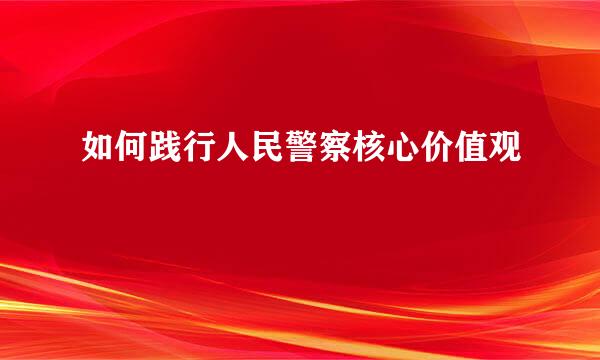 如何践行人民警察核心价值观